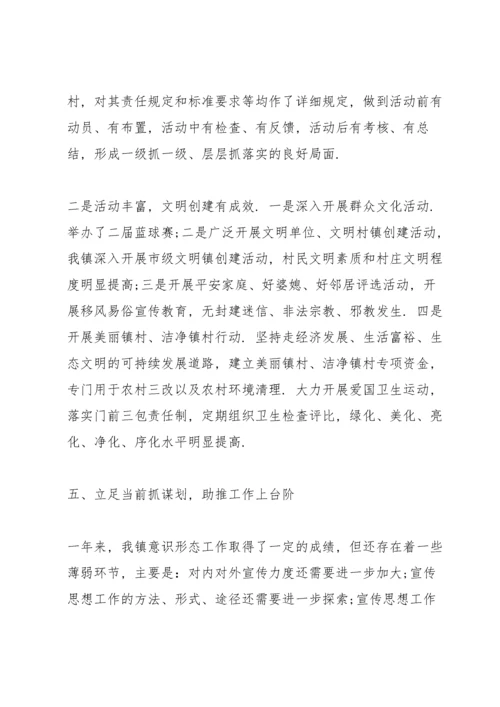 村，对其责任规定和标准要求等均作了详细规定，做到活动前有动员、有布置，活动中有检查、有反馈，活动后有考核、有总结，形成一级抓一级、层层抓落实的良好局面.

二是活动丰富，文明创建有成效. 一是深入开展群众文化活动. 举办了二届蓝球赛;二是广泛开展文明单位、文明村镇创建活动，我镇深入开展市级文明镇创建活动，村民文明素质和村庄文明程度明显提高;三是开展平安家庭、好婆媳、好邻居评选活动，开展移风易俗宣传教育，无封建迷信、非法宗教、邪教发生. 四是开展美丽镇村、洁净镇村行动. 坚持走经济发展、生活富裕、生态文明的可持续发展道路，建立美丽镇村、洁净镇村专项资金，专门用于农村三改以及农村环境清理. 大力开展爱国卫生运动，落实门前三包责任制，定期组织卫生检查评比，绿化、美化、亮化、净化、序化水平明显提高.

五、立足当前抓谋划，助推工作上台阶

一年来，我镇意识形态工作取得了一定的成绩，但还存在着一些薄弱环节，主要是：对内对外宣传力度还需要进一步加大;宣传思想工作的方法、形式、途径还需要进一步探索;宣传思想工作